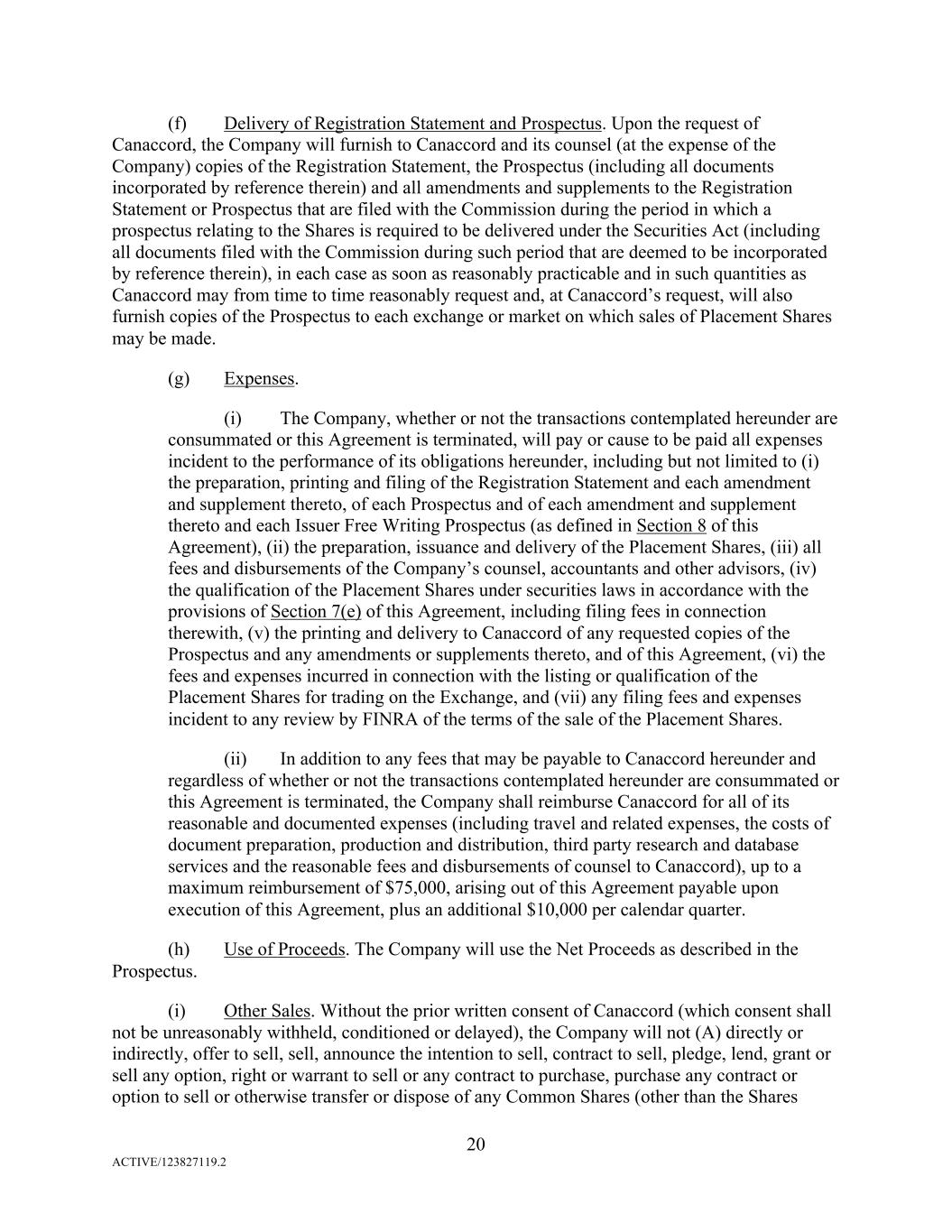 (f) Delivery of Registration Statement and Prospectus. Upon the request of Canaccord, the Company will furnish to Canaccord and its counsel (at the expense of the Company) copies of the Registration Statement, the Prospectus (including all documents incorporated by reference therein) and all amendments and supplements to the Registration Statement or Prospectus that are filed with the Commission during the period in which a prospectus relating to the Shares is required to be delivered under the Securities Act (including all documents filed with the Commission during such period that are deemed to be incorporated by reference therein), in each case as soon as reasonably practicable and in such quantities as Canaccord may from time to time reasonably request and, at Canaccord's request, will also furnish copies of the Prospectus to each exchange or market on which sales of Placement Shares may be made.

(g) Expenses.

(i) The Company, whether or not the transactions contemplated hereunder are consummated or this Agreement is terminated, will pay or cause to be paid all expenses incident to the performance of its obligations hereunder, including but not limited to (i) the preparation, printing and filing of the Registration Statement and each amendment and supplement thereto, of each Prospectus and of each amendment and supplement thereto and each Issuer Free Writing Prospectus (as defined in Section 8 of this Agreement), (ii) the preparation, issuance and delivery of the Placement Shares, (iii) all fees and disbursements of the Company's counsel, accountants and other advisors, (iv) the qualification of the Placement Shares under securities laws in accordance with the provisions of Section 7(e) of this Agreement, including filing fees in connection therewith, (v) the printing and delivery to Canaccord of any requested copies of the Prospectus and any amendments or supplements thereto, and of this Agreement, (vi) the fees and expenses incurred in connection with the listing or qualification of the Placement Shares for trading on the Exchange, and (vii) any filing fees and expenses incident to any review by FINRA of the terms of the sale of the Placement Shares.

(ii) In addition to any fees that may be payable to Canaccord hereunder and regardless of whether or not the transactions contemplated hereunder are consummated or this Agreement is terminated, the Company shall reimburse Canaccord for all of its reasonable and documented expenses (including travel and related expenses, the costs of document preparation, production and distribution, third party research and database services and the reasonable fees and disbursements of counsel to Canaccord), up to a maximum reimbursement of $75,000, arising out of this Agreement payable upon execution of this Agreement, plus an additional $10,000 per calendar quarter.

(h) Use of Proceeds. The Company will use the Net Proceeds as described in the Prospectus.

(i) Other Sales. Without the prior written consent of Canaccord (which consent shall not be unreasonably withheld, conditioned or delayed), the Company will not (A) directly or indirectly, offer to sell, sell, announce the intention to sell, contract to sell, pledge, lend, grant or sell any option, right or warrant to sell or any contract to purchase, purchase any contract or option to sell or otherwise transfer or dispose of any Common Shares (other than the Shares

20

ACTIVE/123827119.2